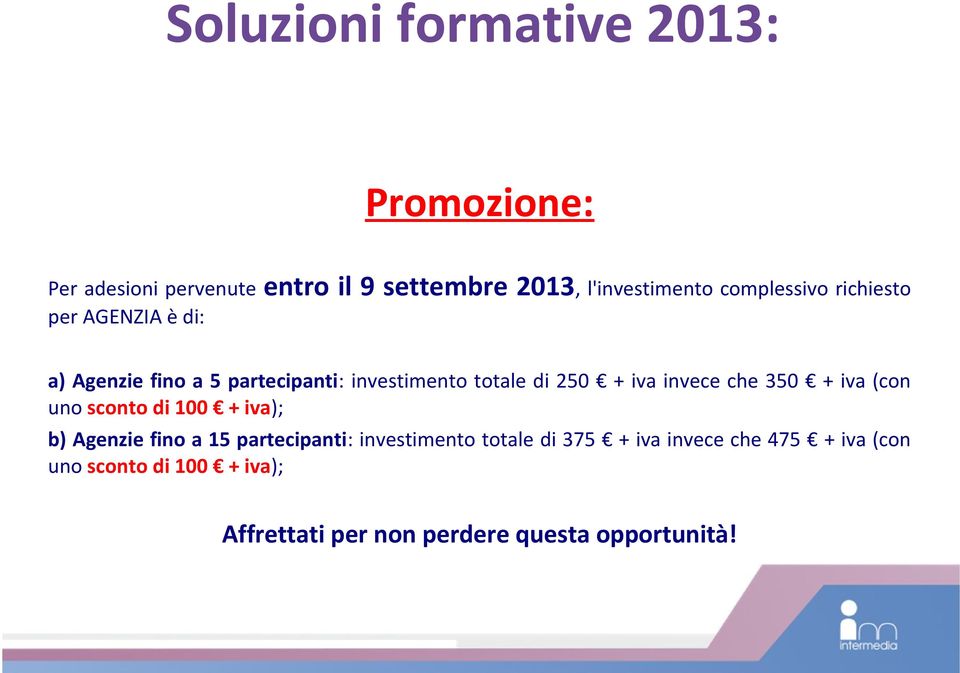 Soluzioni formative 2013:

Promozione:

Per adesioni pervenute entro il 9 settembre 2013, l'investimento complessivo richiesto per AGENZIA è di:

a) Agenzie fino a 5 partecipanti: investimento totale di 250 € + iva invece che 350 € + iva (con uno sconto di 100 € + iva);

b) Agenzie fino a 15 partecipanti: investimento totale di 375 € + iva invece che 475 € + iva (con uno sconto di 100 € + iva);

Affrettati per non perdere questa opportunità!

intermedia